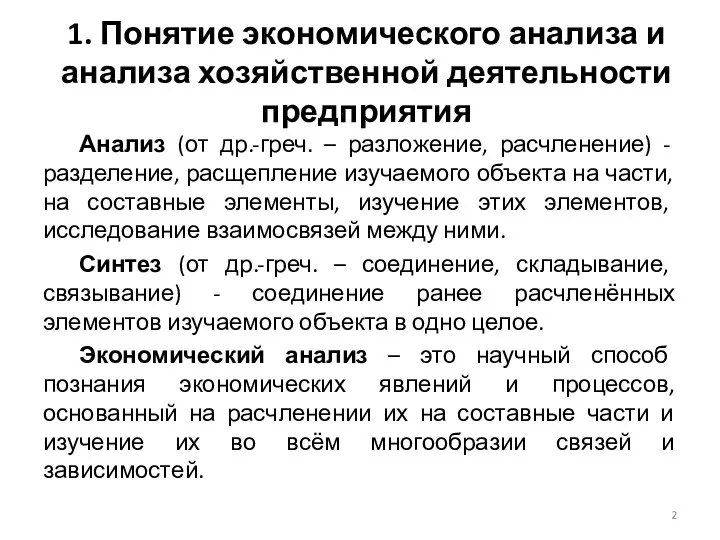 1. Понятие экономического анализа и анализа хозяйственной деятельности предприятия

Анализ (от др.-греч. – разложение, расчленение) - разделение, расщепление изучаемого объекта на части, на составные элементы, изучение этих элементов, исследование взаимосвязей между ними.

Синтез (от др.-греч. – соединение, складывание, связывание) - соединение ранее расчленённых элементов изучаемого объекта в одно целое.

Экономический анализ – это научный способ познания экономических явлений и процессов, основанный на расчленении их на составные части и изучение их во всём многообразии связей и зависимостей.

2